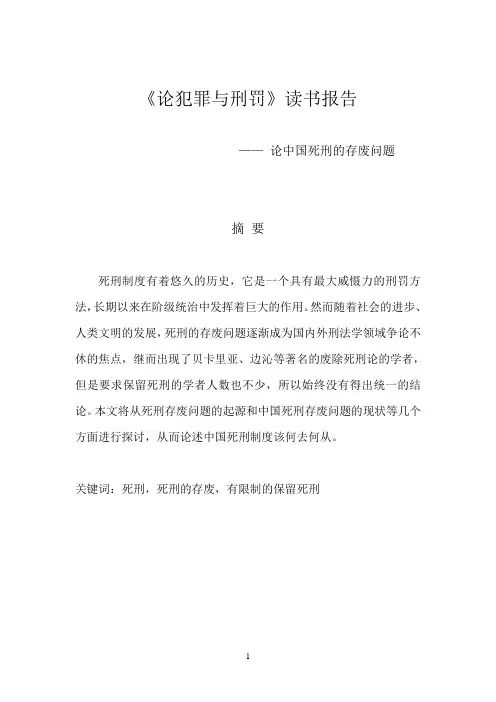 《论犯罪与刑罚》读书报告

—— 论中国死刑的存废问题

摘 要

死刑制度有着悠久的历史，它是一个具有最大威慑力的刑罚方法，长期以来在阶级统治中发挥着巨大的作用。然而随着社会的进步、人类文明的发展，死刑的存废问题逐渐成为国内外刑法学领域争论不休的焦点，继而出现了贝卡里亚、边沁等著名的废除死刑论的学者，但是要求保留死刑的学者人数也不少，所以始终没有得出统一的结论。本文将从死刑存废问题的起源和中国死刑存废问题的现状等几个方面进行探讨，从而论述中国死刑制度该何去何从。

关键词：死刑，死刑的存废，有限制的保留死刑

1